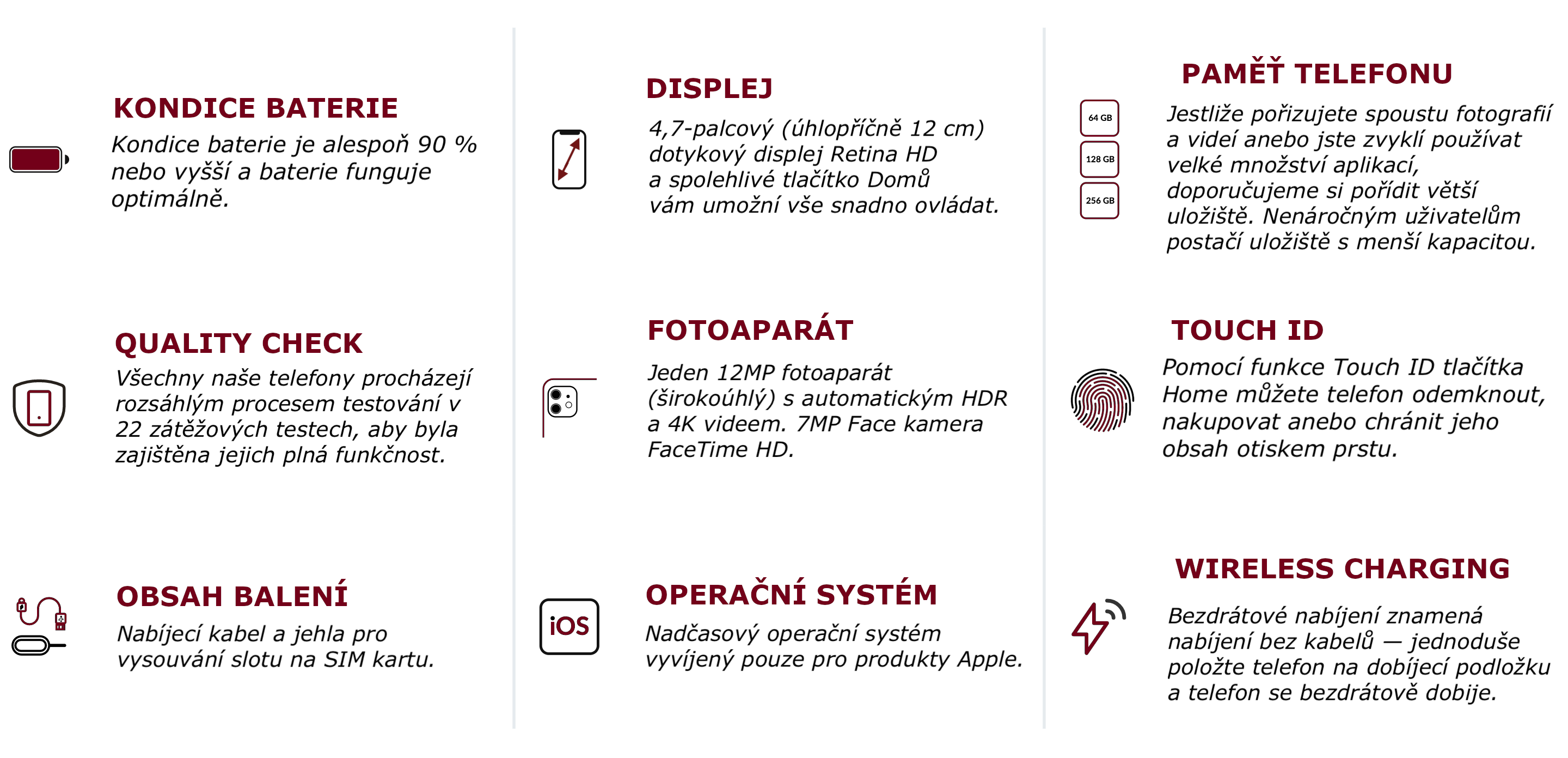 KONDICE BATERIE

Kondice baterie je alespoň 90 % nebo vyšší a baterie funguje optimálně.

QUALITY CHECK

Všechny naše telefony procházejí rozsáhlým procesem testování v 22 zátěžových testech, aby byla zajištěna jejich plná funkčnost.

OBSAH BALENÍ

Nabíjecí kabel a jehla pro vysouvání slotu na SIM kartu.

DISPLEJ

4,7-palcový (úhlopříčně 12 cm) dotykový displej Retina HD a spolehlivé tlačítko Domů vám umožní vše snadno ovládat.

FOTOAPARÁT

Jeden 12MP fotoaparát (širokoúhlý) s automatickým HDR a 4K videem. 7MP Face kamera FaceTime HD.

iOS

OPERAČNÍ SYSTÉM

Nadčasový operační systém vyvíjený pouze pro produkty Apple.

PAMĚŤ TELEFONU

64 GB

128 GB

256 GB

Jestliže pořizujete spoustu fotografií a videí anebo jste zvyklí používat velké množství aplikací, doporučujeme si pořídit větší uložiště. Nenáročným uživatelům postačí uložiště s menší kapacitou.

TOUCH ID

Pomocí funkce Touch ID tlačítka Home můžete telefon odemknout, nakupovat anebo chránit jeho obsah otiskem prstu.

WIRELESS CHARGING

Bezdrátové nabíjení znamená nabíjení bez kabelů — jednoduše položte telefon na dobíjecí podložku a telefon se bezdrátově dobije.